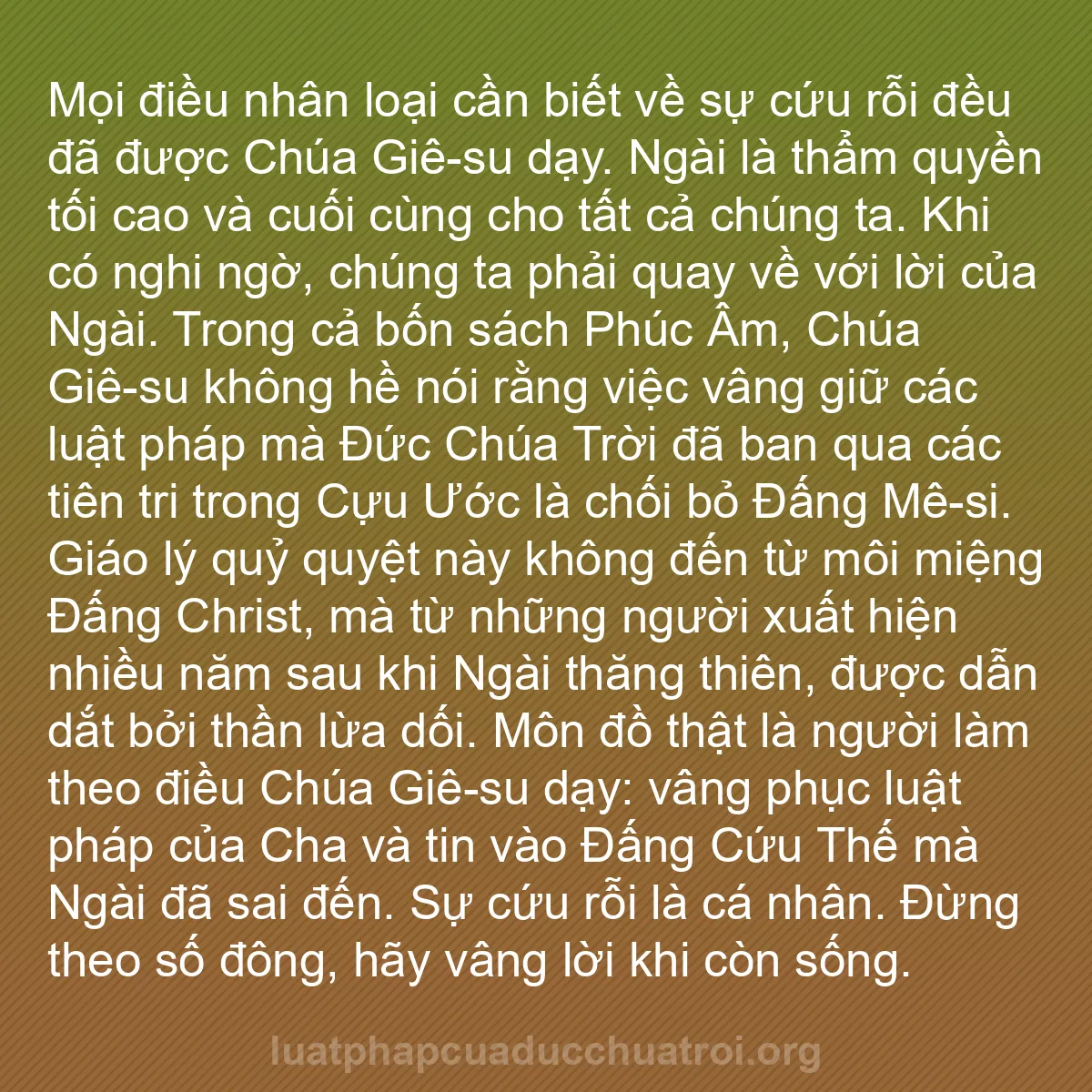 Mọi điều nhân loại cần biết về sự cứu rỗi đều đã được Chúa Giê-su dạy. Ngài là thẩm quyền tối cao và cuối cùng cho tất cả chúng ta. Khi có nghi ngờ, chúng ta phải quay về với lời của Ngài. Trong cả bốn sách Phúc Âm, Chúa Giê-su không hề nói rằng việc vâng giữ các luật pháp mà Đức Chúa Trời đã ban qua các tiên tri trong Cựu Ước là chối bỏ Đấng Mê-si. Giáo lý quỷ quyệt này không đến từ môi miệng Đấng Christ, mà từ những người xuất hiện nhiều năm sau khi Ngài thăng thiên, được dẫn dắt bởi thần lừa dối. Môn đồ thật là người làm theo điều Chúa Giê-su dạy: vâng phục luật pháp của Cha và tin vào Đấng Cứu Thế mà Ngài đã sai đến. Sự cứu rỗi là cá nhân. Đừng theo số đông, hãy vâng lời khi còn sống.

luatphapcuaducchuatroi.org